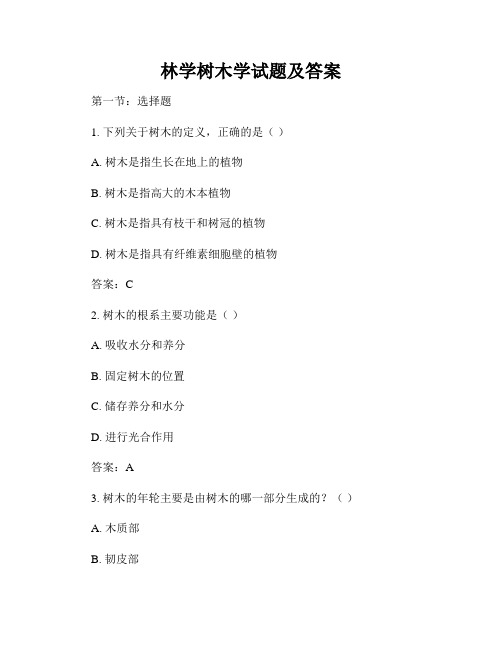 林学树木学试题及答案

第一节：选择题

1. 下列关于树木的定义，正确的是（ ）

A. 树木是指生长在地上的植物

B. 树木是指高大的木本植物

C. 树木是指具有枝干和树冠的植物

D. 树木是指具有纤维素细胞壁的植物

答案：C

2. 树木的根系主要功能是（ ）

A. 吸收水分和养分

B. 固定树木的位置

C. 储存养分和水分

D. 进行光合作用

答案：A

3. 树木的年轮主要是由树木的哪一部分生成的？（ ）

A. 木质部

B. 韧皮部